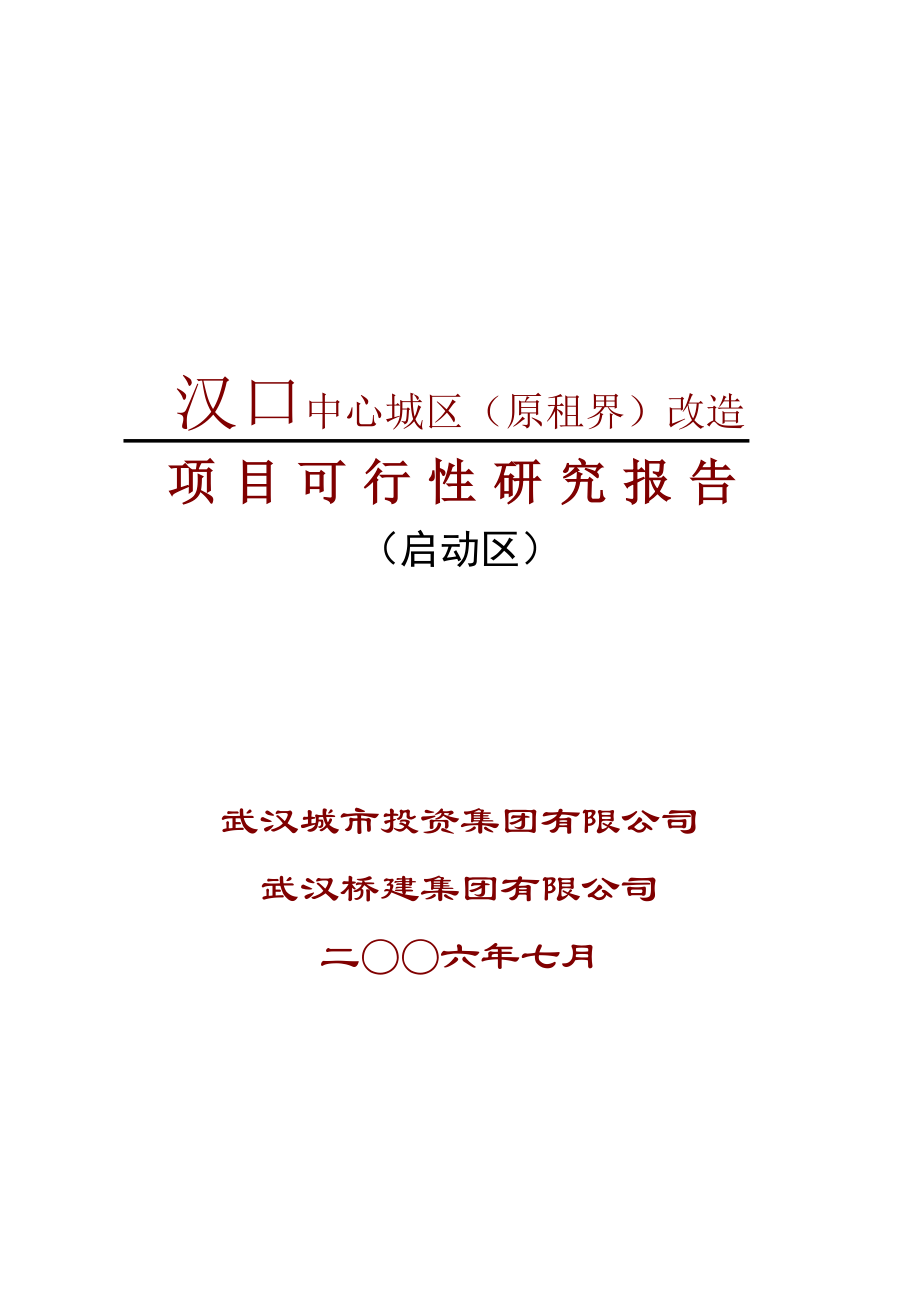 汉口中心城区（原租界）改造

项目可行性研究报告

（启动区）

武汉城市投资集团有限公司

武汉桥建集团有限公司

二〇〇六年七月